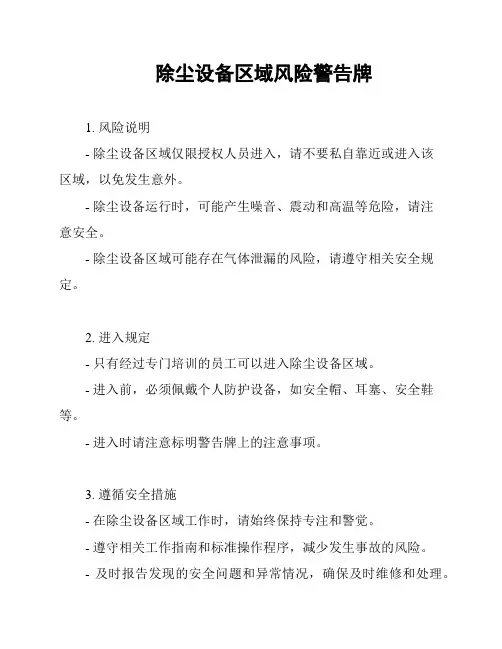 除尘设备区域风险警告牌

1. 风险说明

- 除尘设备区域仅限授权人员进入，请不要私自靠近或进入该区域，以免发生意外。

- 除尘设备运行时，可能产生噪音、震动和高温等危险，请注意安全。

- 除尘设备区域可能存在气体泄漏的风险，请遵守相关安全规定。

2. 进入规定

- 只有经过专门培训的员工可以进入除尘设备区域。

- 进入前，必须佩戴个人防护设备，如安全帽、耳塞、安全鞋等。

- 进入时请注意标明警告牌上的注意事项。

3. 遵循安全措施

- 在除尘设备区域工作时，请始终保持专注和警觉。

- 遵守相关工作指南和标准操作程序，减少发生事故的风险。

- 及时报告发现的安全问题和异常情况，确保及时维修和处理。